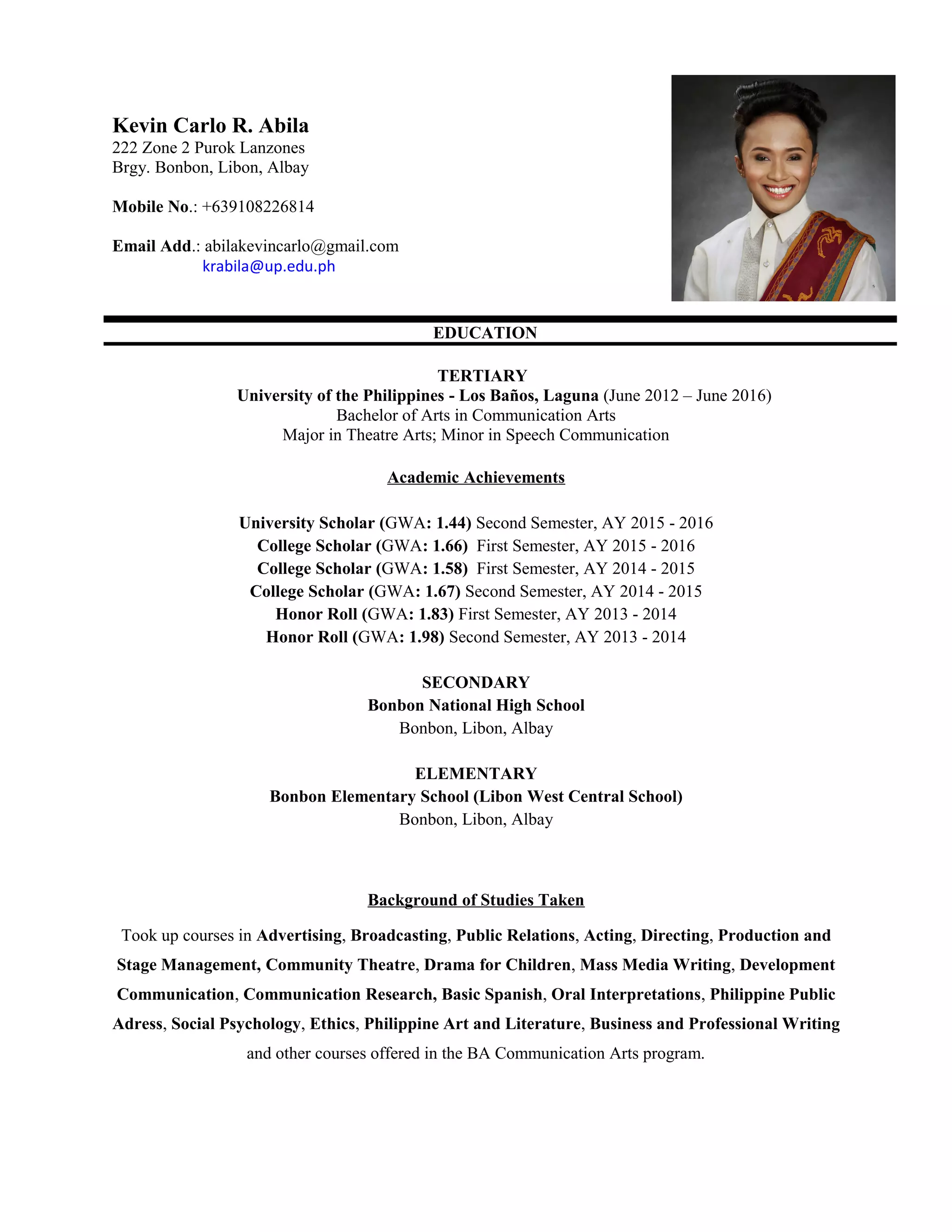 Kevin Carlo R. Abila
222 Zone 2 Purok Lanzones
Brgy. Bonbon, Libon, Albay

Mobile No.: +639108226814

Email Add.: abilakevincarlo@gmail.com
krabila@up.edu.ph

EDUCATION

TERTIARY
University of the Philippines - Los Baños, Laguna (June 2012 – June 2016)
Bachelor of Arts in Communication Arts
Major in Theatre Arts; Minor in Speech Communication

Academic Achievements

University Scholar (GWA: 1.44) Second Semester, AY 2015 - 2016
College Scholar (GWA: 1.66) First Semester, AY 2015 - 2016
College Scholar (GWA: 1.58) First Semester, AY 2014 - 2015
College Scholar (GWA: 1.67) Second Semester, AY 2014 - 2015
Honor Roll (GWA: 1.83) First Semester, AY 2013 - 2014
Honor Roll (GWA: 1.98) Second Semester, AY 2013 - 2014

SECONDARY
Bonbon National High School
Bonbon, Libon, Albay

ELEMENTARY
Bonbon Elementary School (Libon West Central School)
Bonbon, Libon, Albay

Background of Studies Taken

Took up courses in Advertising, Broadcasting, Public Relations, Acting, Directing, Production and Stage Management, Community Theatre, Drama for Children, Mass Media Writing, Development Communication, Communication Research, Basic Spanish, Oral Interpretations, Philippine Public Adress, Social Psychology, Ethics, Philippine Art and Literature, Business and Professional Writing and other courses offered in the BA Communication Arts program.